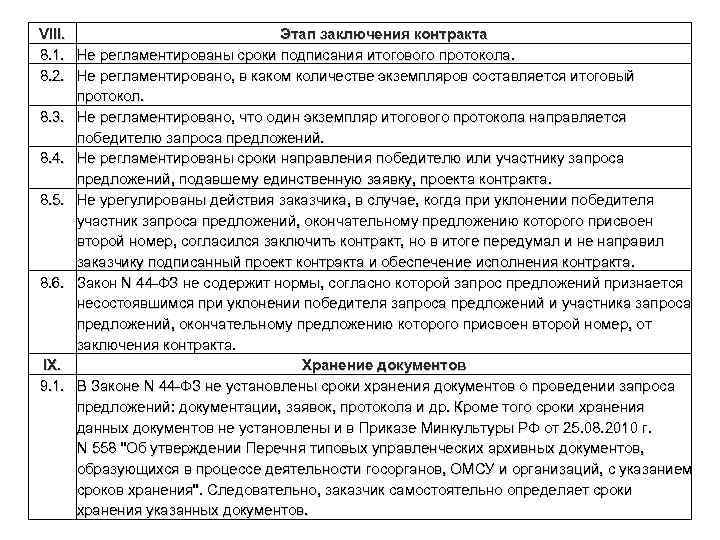 | VIII. | Этап заключения контракта |
|---|---|
| 8.1. | Не регламентированы сроки подписания итогового протокола. |
| 8.2. | Не регламентировано, в каком количестве экземпляров составляется итоговый протокол. |
| 8.3. | Не регламентировано, что один экземпляр итогового протокола направляется победителю запроса предложений. |
| 8.4. | Не регламентированы сроки направления победителю или участнику запроса предложений, подавшему единственную заявку, проекта контракта. |
| 8.5. | Не урегулированы действия заказчика, в случае, когда при уклонении победителя участник запроса предложений, окончательному предложению которого присвоен второй номер, согласился заключить контракт, но в итоге передумал и не направил заказчику подписанный проект контракта и обеспечение исполнения контракта. |
| 8.6. | Закон N 44-ФЗ не содержит нормы, согласно которой запрос предложений признается несостоявшимся при уклонении победителя запроса предложений и участника запроса предложений, окончательному предложению которого присвоен второй номер, от заключения контракта. |
| IX. | Хранение документов |
| 9.1. | В Законе N 44-ФЗ не установлены сроки хранения документов о проведении запроса предложений: документации, заявок, протокола и др. Кроме того сроки хранения данных документов не установлены и в Приказе Минкультуры РФ от 25.08.2010 г. N 558 "Об утверждении Перечня типовых управленческих архивных документов, образующихся в процессе деятельности госорганов, ОМСУ и организаций, с указанием сроков хранения". Следовательно, заказчик самостоятельно определяет сроки хранения указанных документов. |